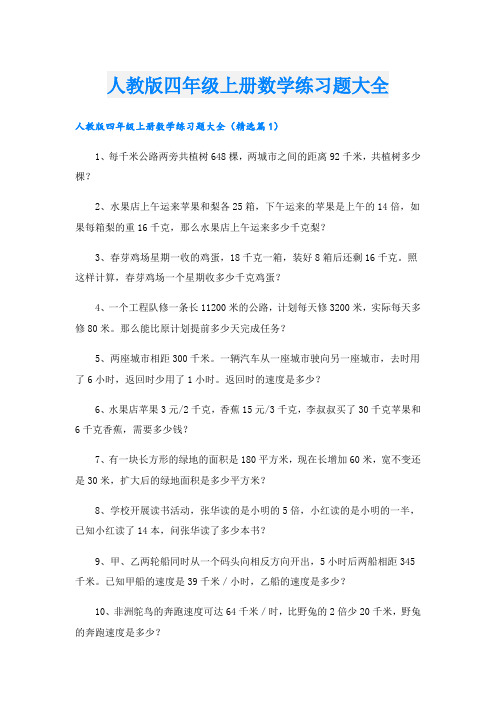 人教版四年级上册数学练习题大全

人教版四年级上册数学练习题大全（精选篇1）

1、每千米公路两旁共植树648棵，两城市之间的距离92千米，共植树多少棵？

2、水果店上午运来苹果和梨各25箱，下午运来的苹果是上午的14倍，如果每箱梨的重16千克，那么水果店上午运来多少千克梨？

3、春芽鸡场星期一收的鸡蛋，18千克一箱，装好8箱后还剩16千克。照这样计算，春芽鸡场一个星期收多少千克鸡蛋？

4、一个工程队修一条长11200米的公路，计划每天修3200米，实际每天多修80米。那么能比原计划提前多少天完成任务？

5、两座城市相距300千米。一辆汽车从一座城市驶向另一座城市，去时用了6小时，返回时少用了1小时。返回时的速度是多少？

6、水果店苹果3元/2千克，香蕉15元/3千克，李叔叔买了30千克苹果和6千克香蕉，需要多少钱？

7、有一块长方形的绿地的面积是180平方米，现在长增加60米，宽不变还是30米，扩大后的绿地面积是多少平方米？

8、学校开展读书活动，张华读的是小明的5倍，小红读的是小明的一半，已知小红读了14本，问张华读了多少本书？

9、甲、乙两轮船同时从一个码头向相反方向开出，5小时后两船相距345千米。已知甲船的速度是39千米/小时，乙船的速度是多少？

10、非洲鸵鸟的奔跑速度可达64千米/时，比野兔的2倍少20千米，野兔的奔跑速度是多少？